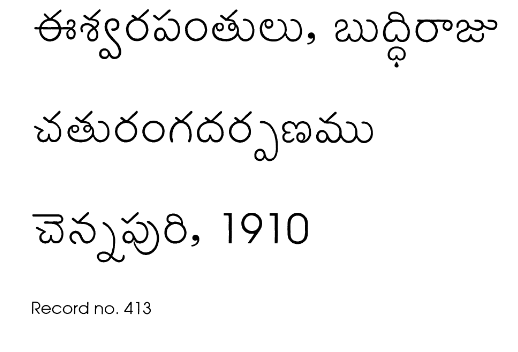 ఈశ్వరపంతులు, బుద్ధిరాజు

చతురంగదర్పణము

చెన్నపురి, 1910

Record no. 413